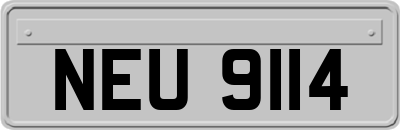 NEU 9114